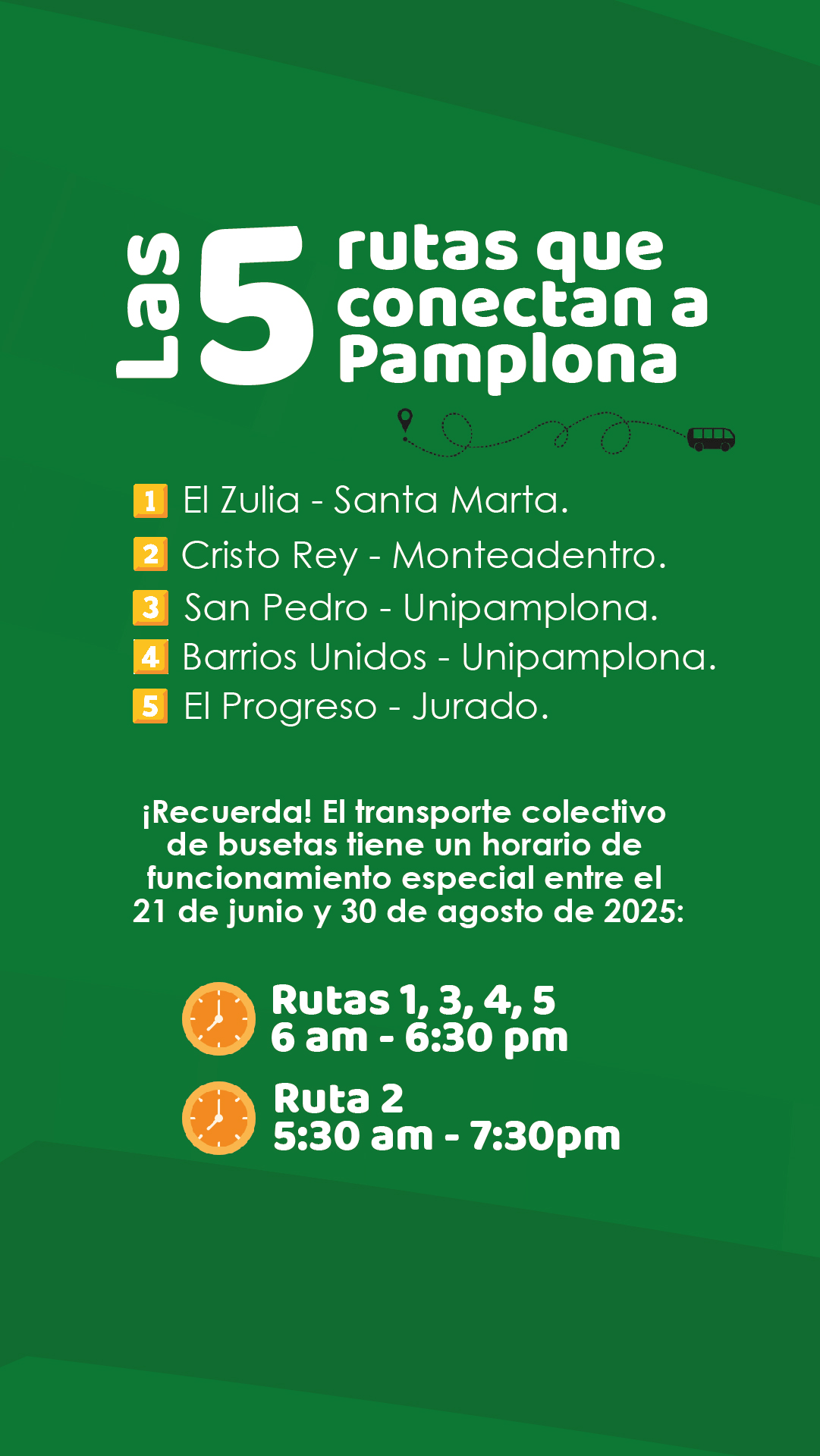 Las 5 rutas que conectan a Pamplona

1 El Zulia - Santa Marta.
2 Cristo Rey - Monteadentro.
3 San Pedro - Unipamplona.
4 Barrios Unidos - Unipamplona.
5 El Progreso - Jurado.

¡Recuerda! El transporte colectivo de busetas tiene un horario de funcionamiento especial entre el 21 de junio y 30 de agosto de 2025:

Rutas 1, 3, 4, 5
6 am - 6:30 pm

Ruta 2
5:30 am - 7:30pm